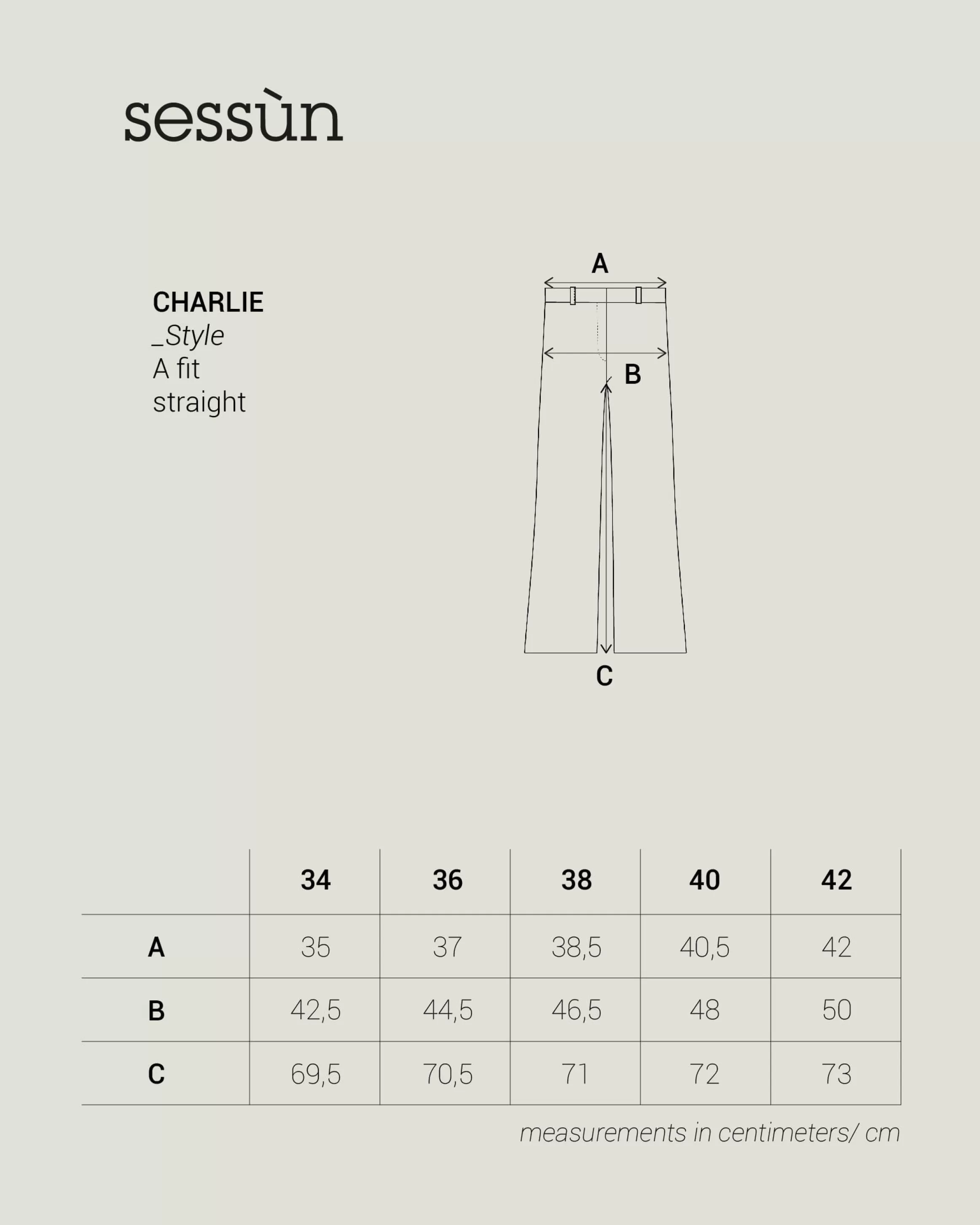 sessùn

CHARLIE
_Style
A fit
straight

A

B

C

| | 34 | 36 | 38 | 40 | 42 |
|---|---|---|---|---|---|
| A | 35 | 37 | 38,5 | 40,5 | 42 |
| B | 42,5 | 44,5 | 46,5 | 48 | 50 |
| C | 69,5 | 70,5 | 71 | 72 | 73 |

measurements in centimeters/ cm